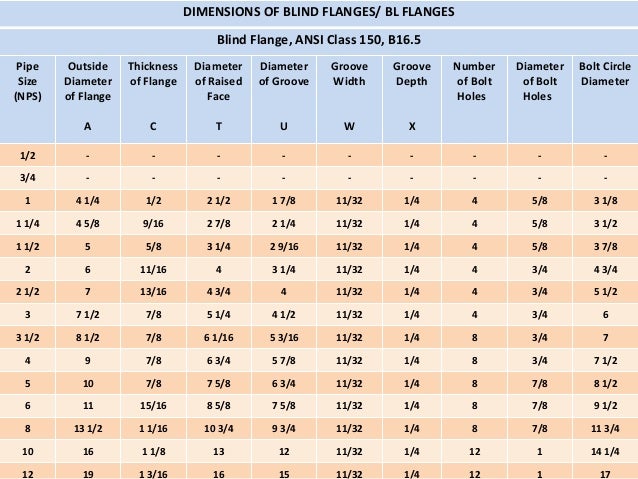 DIMENSIONS OF BLIND FLANGES/ BL FLANGES

Blind Flange, ANSI Class 150, B16.5

| Pipe Size (NPS) | Outside Diameter of Flange A | Thickness of Flange C | Diameter of Raised Face T | Diameter of Groove U | Groove Width W | Groove Depth X | Number of Bolt Holes | Diameter of Bolt Holes | Bolt Circle Diameter |
|---|---|---|---|---|---|---|---|---|---|
| 1/2 | - | - | - | - | - | - | - | - | - |
| 3/4 | - | - | - | - | - | - | - | - | - |
| 1 | 4 1/4 | 1/2 | 2 1/2 | 1 7/8 | 11/32 | 1/4 | 4 | 5/8 | 3 1/8 |
| 1 1/4 | 4 5/8 | 9/16 | 2 7/8 | 2 1/4 | 11/32 | 1/4 | 4 | 5/8 | 3 1/2 |
| 1 1/2 | 5 | 5/8 | 3 1/4 | 2 9/16 | 11/32 | 1/4 | 4 | 5/8 | 3 7/8 |
| 2 | 6 | 11/16 | 4 | 3 1/4 | 11/32 | 1/4 | 4 | 3/4 | 4 3/4 |
| 2 1/2 | 7 | 13/16 | 4 3/4 | 4 | 11/32 | 1/4 | 4 | 3/4 | 5 1/2 |
| 3 | 7 1/2 | 7/8 | 5 1/4 | 4 1/2 | 11/32 | 1/4 | 4 | 3/4 | 6 |
| 3 1/2 | 8 1/2 | 7/8 | 6 1/16 | 5 3/16 | 11/32 | 1/4 | 8 | 3/4 | 7 |
| 4 | 9 | 7/8 | 6 3/4 | 5 7/8 | 11/32 | 1/4 | 8 | 3/4 | 7 1/2 |
| 5 | 10 | 7/8 | 7 5/8 | 6 3/4 | 11/32 | 1/4 | 8 | 7/8 | 8 1/2 |
| 6 | 11 | 15/16 | 8 5/8 | 7 5/8 | 11/32 | 1/4 | 8 | 7/8 | 9 1/2 |
| 8 | 13 1/2 | 1 1/16 | 10 3/4 | 9 3/4 | 11/32 | 1/4 | 8 | 7/8 | 11 3/4 |
| 10 | 16 | 1 1/8 | 13 | 12 | 11/32 | 1/4 | 12 | 1 | 14 1/4 |
| 12 | 19 | 1 3/16 | 16 | 15 | 11/32 | 1/4 | 12 | 1 | 17 |